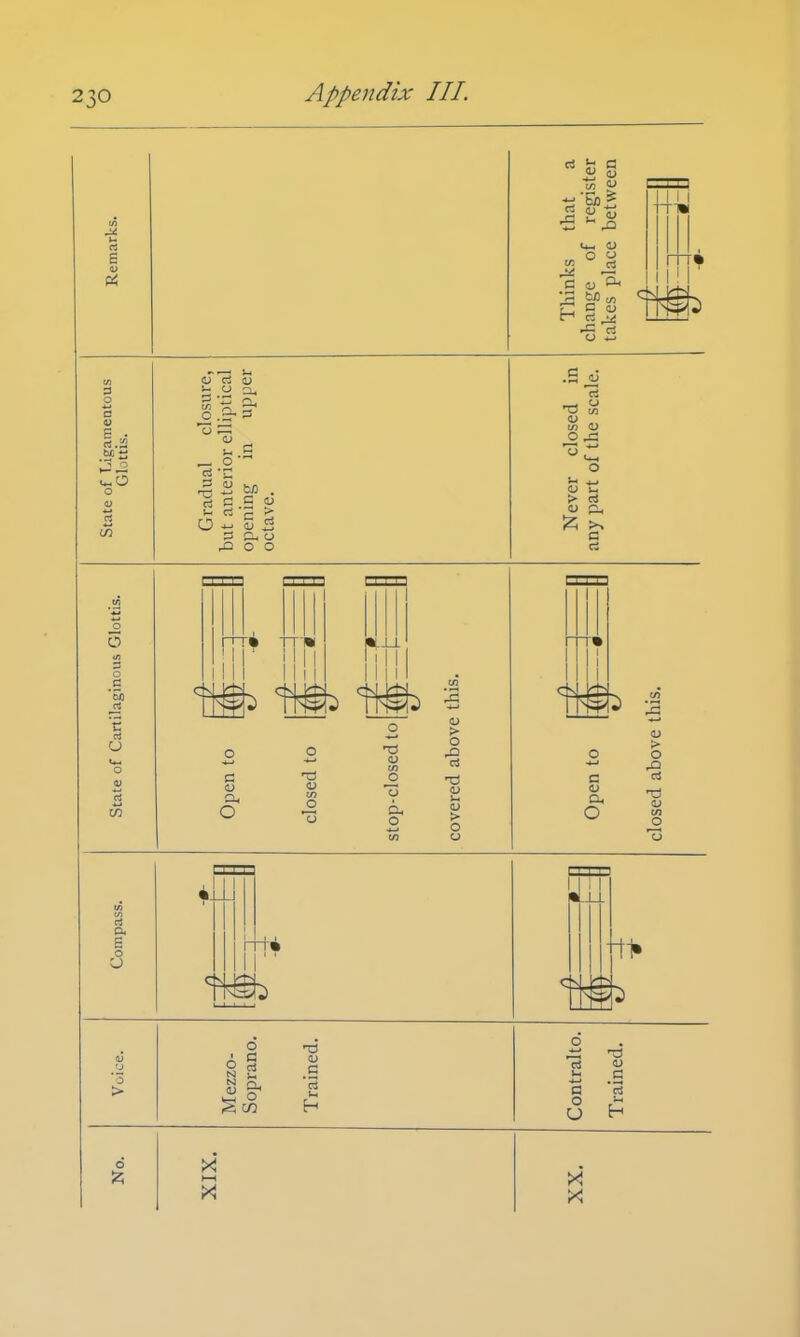 230 Appendix III.

| No. | Voice. | Compass. | State of Cartilaginous Glottis. | State of Ligamentous Glottis. | Remarks. |
|---|---|---|---|---|---|
| XIX. | Mezzo-Soprano. Trained. | | Open to closed to stop-closed to covered above this. | Gradual closure, but anterior elliptical opening in upper octave. | |
| XX. | Contralto. Trained. | | Open to closed above this. | Never closed in any part of the scale. | Thinks that a change of register takes place between |